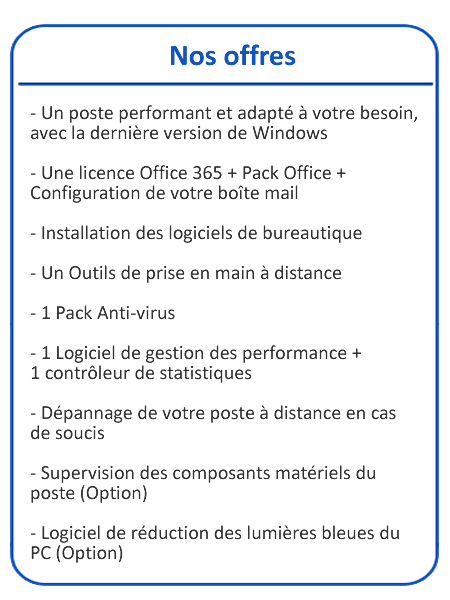 Nos offres

- Un poste performant et adapté à votre besoin, avec la dernière version de Windows

- Une licence Office 365 + Pack Office + Configuration de votre boîte mail

- Installation des logiciels de bureautique

- Un Outils de prise en main à distance

- 1 Pack Anti-virus

- 1 Logiciel de gestion des performance + 1 contrôleur de statistiques

- Dépannage de votre poste à distance en cas de soucis

- Supervision des composants matériels du poste (Option)

- Logiciel de réduction des lumières bleues du PC (Option)